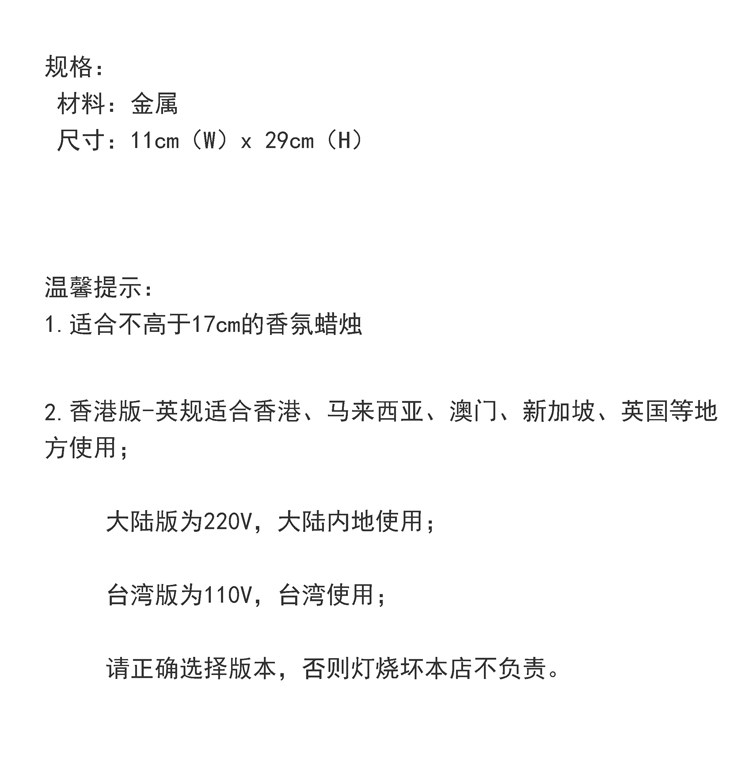 规格：
材料：金属
尺寸：11cm（W）x 29cm（H）

温馨提示：
1.适合不高于17cm的香氛蜡烛

2.香港版-英规适合香港、马来西亚、澳门、新加坡、英国等地方使用；

大陆版为220V，大陆内地使用；

台湾版为110V，台湾使用；

请正确选择版本，否则灯烧坏本店不负责。